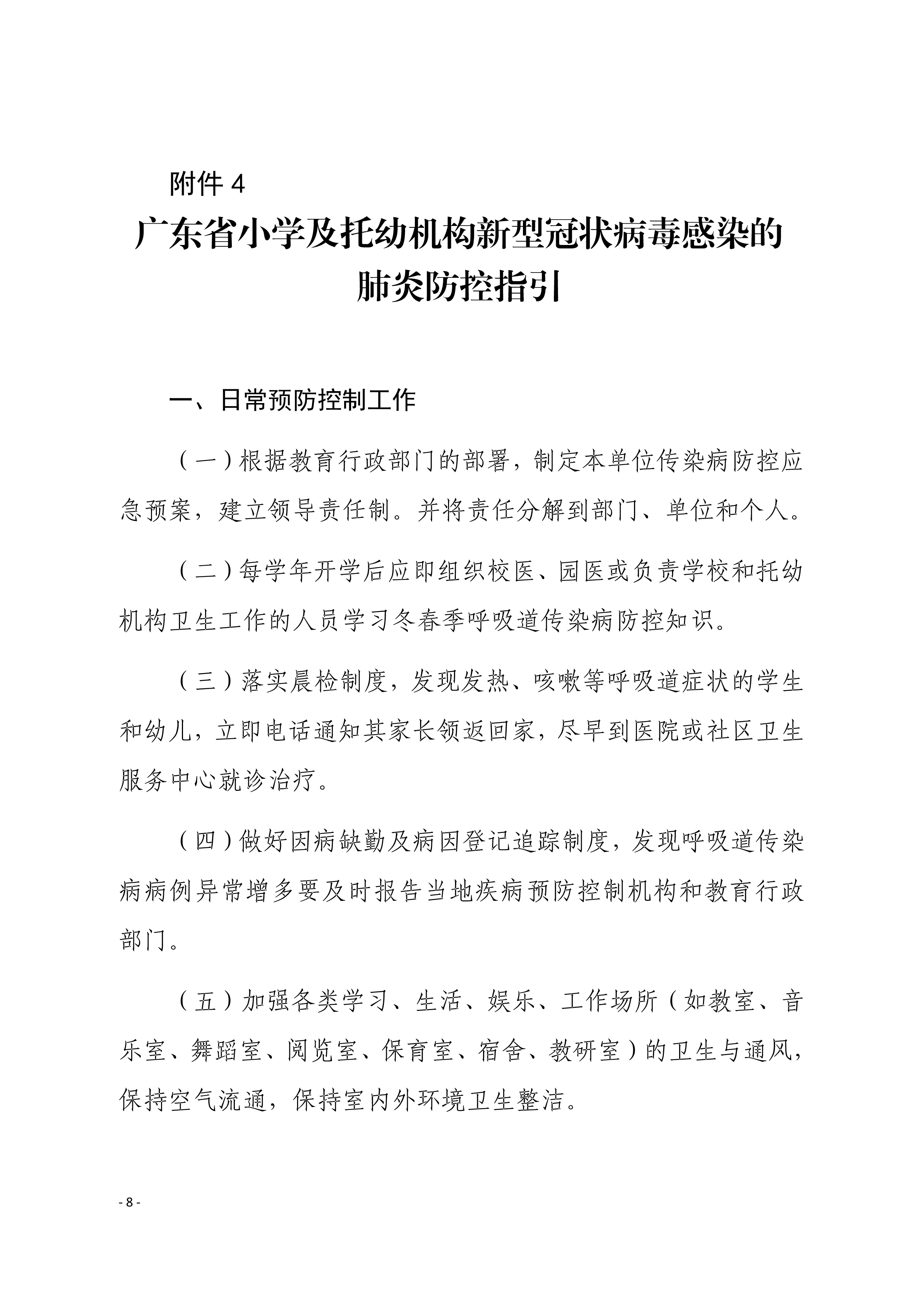 附件 4

广东省小学及托幼机构新型冠状病毒感染的肺炎防控指引

一、日常预防控制工作

（一）根据教育行政部门的部署，制定本单位传染病防控应急预案，建立领导责任制。并将责任分解到部门、单位和个人。

（二）每学年开学后应即组织校医、园医或负责学校和托幼机构卫生工作的人员学习冬春季呼吸道传染病防控知识。

（三）落实晨检制度，发现发热、咳嗽等呼吸道症状的学生和幼儿，立即电话通知其家长领返回家，尽早到医院或社区卫生服务中心就诊治疗。

（四）做好因病缺勤及病因登记追踪制度，发现呼吸道传染病病例异常增多要及时报告当地疾病预防控制机构和教育行政部门。

（五）加强各类学习、生活、娱乐、工作场所（如教室、音乐室、舞蹈室、阅览室、保育室、宿舍、教研室）的卫生与通风，保持空气流通，保持室内外环境卫生整洁。

- 8 -